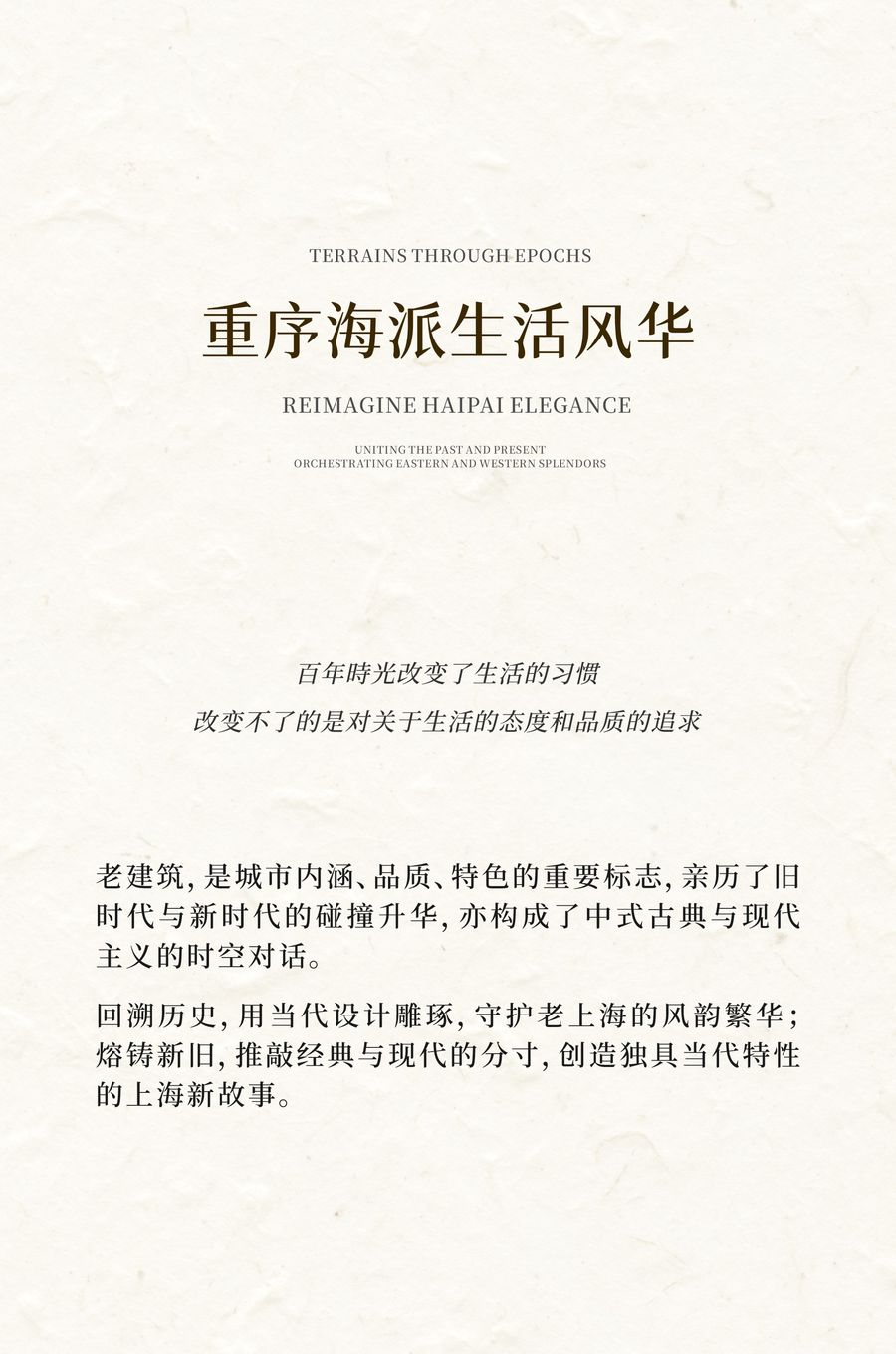 TERRAINS THROUGH EPOCHS

重序海派生活风华

REIMAGINE HAIPAI ELEGANCE

UNITING THE PAST AND PRESENT
ORCHESTRATING EASTERN AND WESTERN SPLENDORS

百年時光改变了生活的习惯
改变不了的是对关于生活的态度和品质的追求

老建筑，是城市内涵、品质、特色的重要标志，亲历了旧时代与新时代的碰撞升华，亦构成了中式古典与现代主义的时空对话。

回溯历史，用当代设计雕琢，守护老上海的风韵繁华；熔铸新旧，推敲经典与现代的分寸，创造独具当代特性的上海新故事。